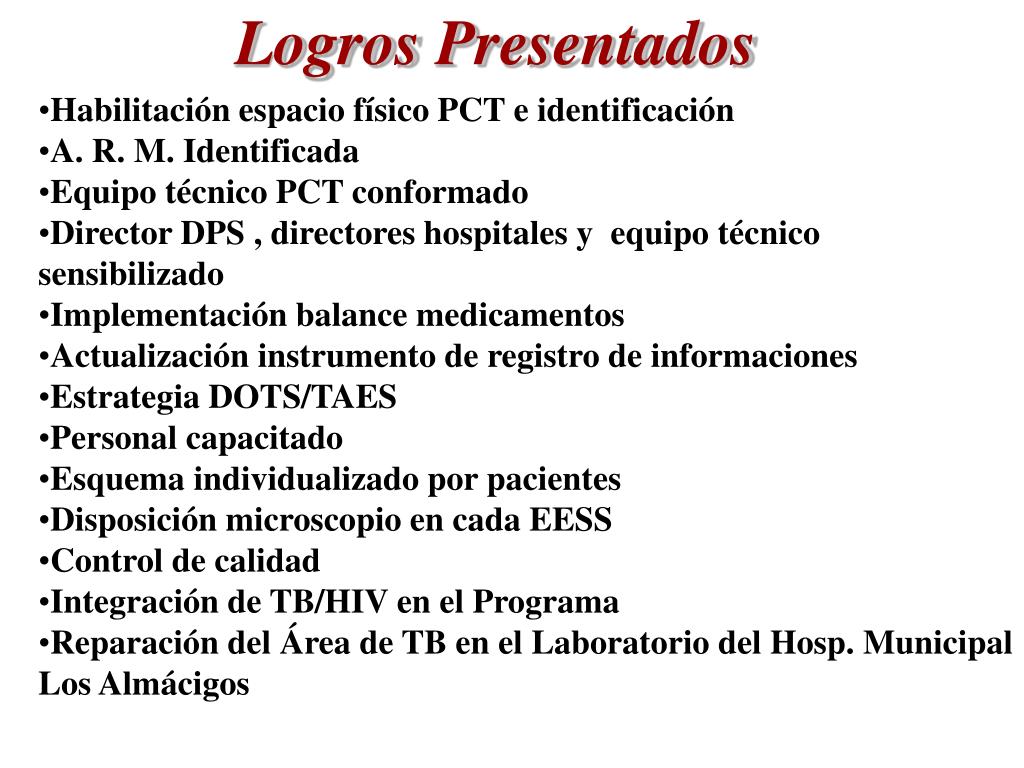 Logros Presentados

•Habilitación espacio físico PCT e identificación
•A. R. M. Identificada
•Equipo técnico PCT conformado
•Director DPS , directores hospitales y equipo técnico sensibilizado
•Implementación balance medicamentos
•Actualización instrumento de registro de informaciones
•Estrategia DOTS/TAES
•Personal capacitado
•Esquema individualizado por pacientes
•Disposición microscopio en cada EESS
•Control de calidad
•Integración de TB/HIV en el Programa
•Reparación del Área de TB en el Laboratorio del Hosp. Municipal Los Almácigos